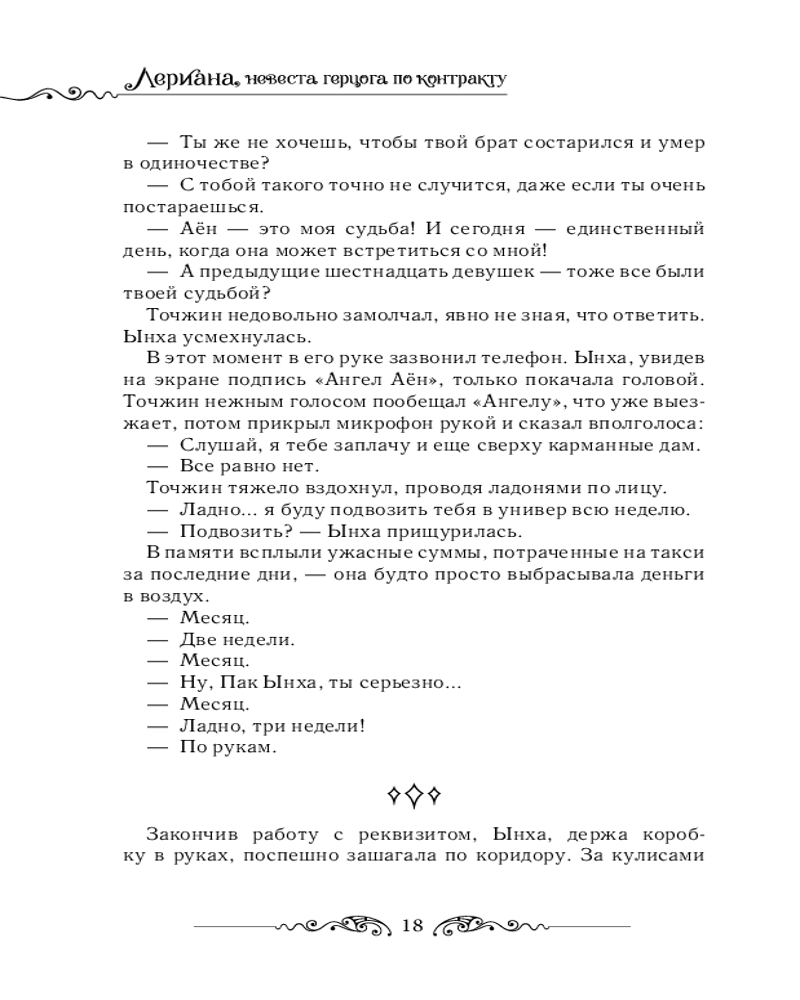 Лериана, невеста герцога по контракту

— Ты же не хочешь, чтобы твой брат состарился и умер в одиночестве?

— С тобой такого точно не случится, даже если ты очень постараешься.

— Аён — это моя судьба! И сегодня — единственный день, когда она может встретиться со мной!

— А предыдущие шестнадцать девушек — тоже все были твоей судьбой?

Точжин недовольно замолчал, явно не зная, что ответить. Ынха усмехнулась.

В этот момент в его руке зазвонил телефон. Ынха, увидев на экране подпись «Ангел Аён», только покачала головой. Точжин нежным голосом пообещал «Ангелу», что уже выезжает, потом прикрыл микрофон рукой и сказал вполголоса:

— Слушай, я тебе заплачу и еще сверху карманные дам.

— Все равно нет.

Точжин тяжело вздохнул, проводя ладонями по лицу.

— Ладно... я буду подвозить тебя в универ всю неделю.

— Подвозить? — Ынха прищурилась.

В памяти всплыли ужасные суммы, потраченные на такси за последние дни, — она будто просто выбрасывала деньги в воздух.

— Месяц.

— Две недели.

— Месяц.

— Ну, Пак Ынха, ты серьезно...

— Месяц.

— Ладно, три недели!

— По рукам.

Закончив работу с реквизитом, Ынха, держа коробку в руках, поспешно зашагала по коридору. За кулисами

18